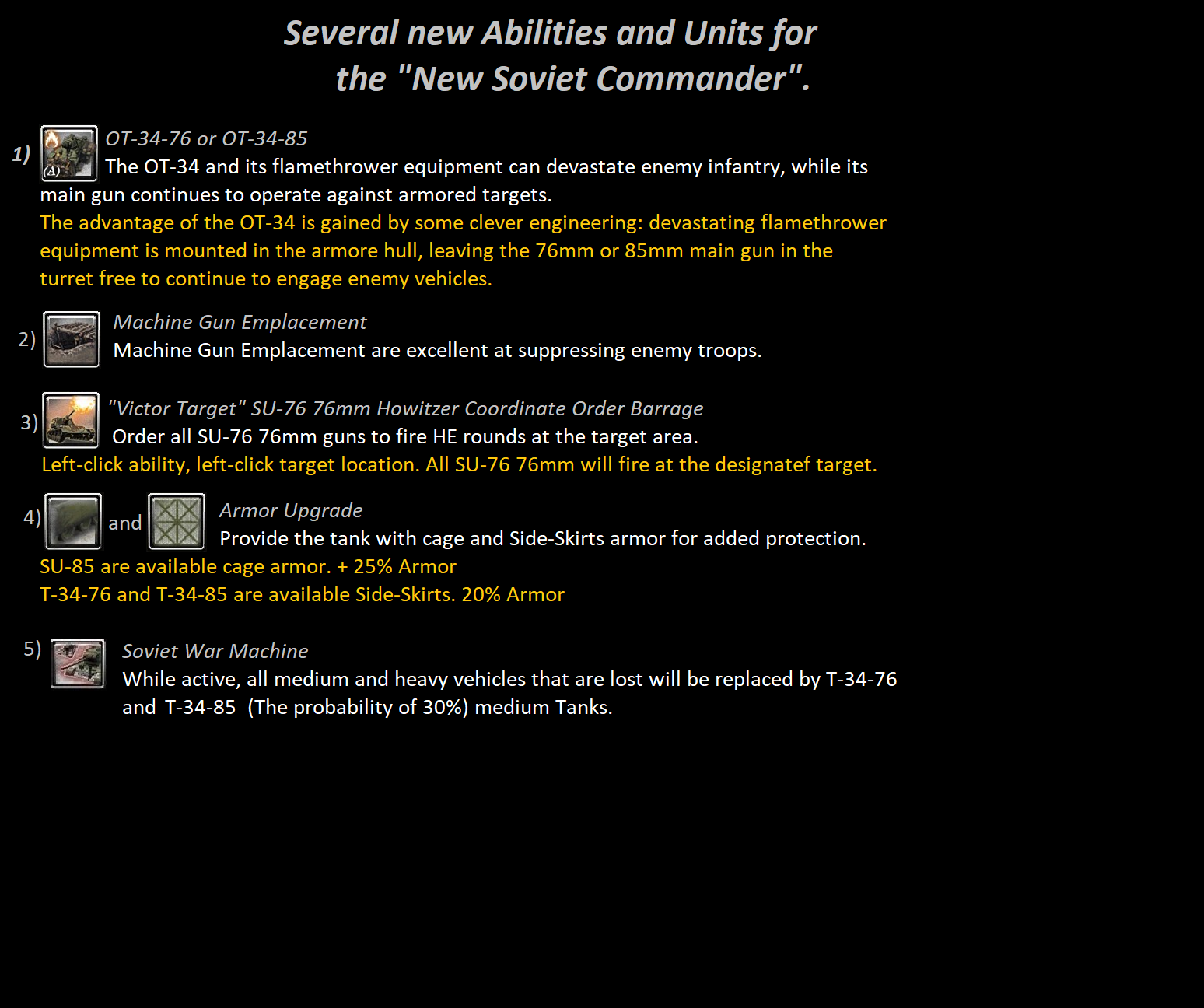 Several new Abilities and Units for the "New Soviet Commander".

1) (A) OT-34-76 or OT-34-85
The OT-34 and its flamethrower equipment can devastate enemy infantry, while its main gun continues to operate against armored targets.
The advantage of the OT-34 is gained by some clever engineering: devastating flamethrower equipment is mounted in the armore hull, leaving the 76mm or 85mm main gun in the turret free to continue to engage enemy vehicles.

2) Machine Gun Emplacement
Machine Gun Emplacement are excellent at suppressing enemy troops.

3) "Victor Target" SU-76 76mm Howitzer Coordinate Order Barrage
Order all SU-76 76mm guns to fire HE rounds at the target area.
Left-click ability, left-click target location. All SU-76 76mm will fire at the designatef target.

4) and Armor Upgrade
Provide the tank with cage and Side-Skirts armor for added protection.
SU-85 are available cage armor. + 25% Armor
T-34-76 and T-34-85 are available Side-Skirts. 20% Armor

5) Soviet War Machine
While active, all medium and heavy vehicles that are lost will be replaced by T-34-76 and T-34-85 (The probability of 30%) medium Tanks.